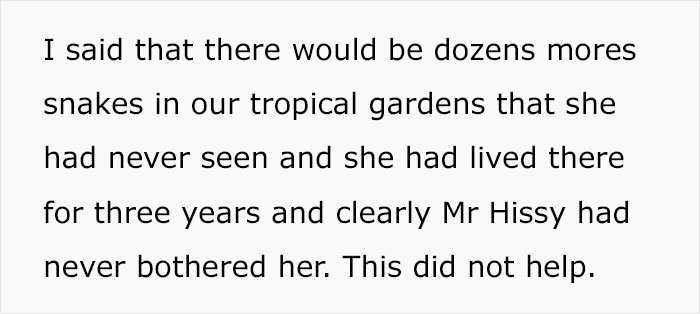 I said that there would be dozens mores snakes in our tropical gardens that she had never seen and she had lived there for three years and clearly Mr Hissy had never bothered her. This did not help.